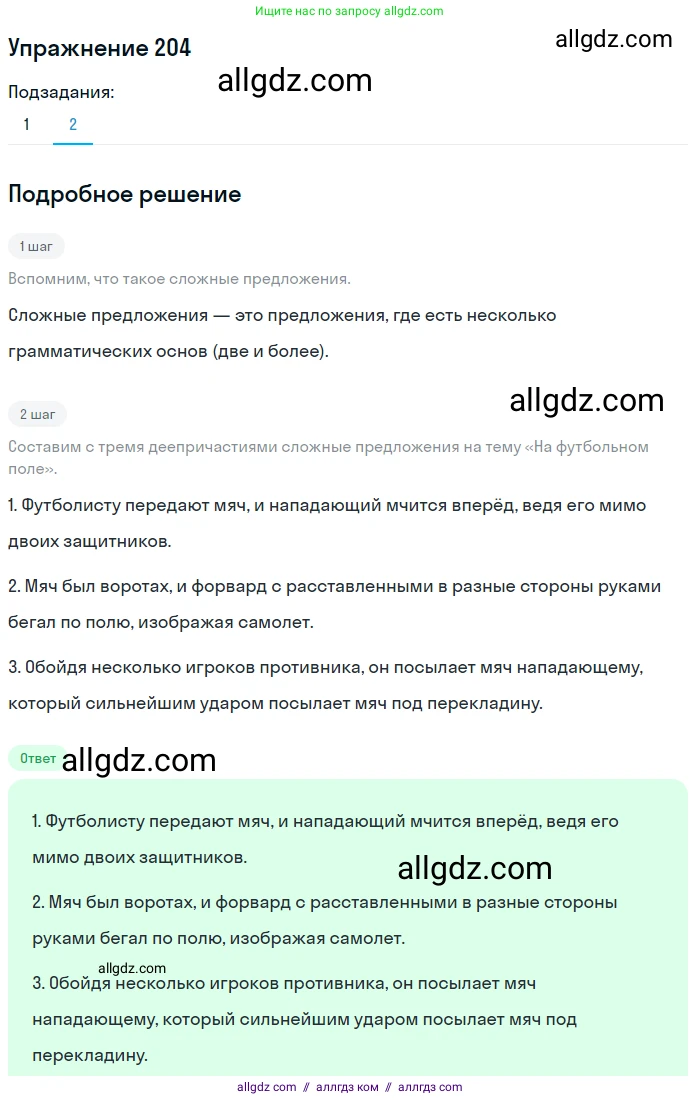 Ищите нас по запросу allgdz.com

Упражнение 204

allgdz.com

allgdz.com

Подзадания:

1 2

Подробное решение

1 шаг

Вспомним, что такое сложные предложения.

Сложные предложения — это предложения, где есть несколько грамматических основ (две и более).

allgdz.com

2 шаг

Составим с тремя деепричастиями сложные предложения на тему «На футбольном поле».

1. Футболисту передают мяч, и нападающий мчится вперёд, ведя его мимо двоих защитников.

2. Мяч был воротах, и форвард с расставленными в разные стороны руками бегал по полю, изображая самолет.

3. Обойдя несколько игроков противника, он посылает мяч нападающему, который сильнейшим ударом посылает мяч под перекладину.

Ответ

allgdz.com

1. Футболисту передают мяч, и нападающий мчится вперёд, ведя его мимо двоих защитников.

allgdz.com

2. Мяч был воротах, и форвард с расставленными в разные стороны руками бегал по полю, изображая самолет.

allgdz.com

3. Обойдя несколько игроков противника, он посылает мяч нападающему, который сильнейшим ударом посылает мяч под перекладину.

allgdz com // аллгдз ком // аллгдз com